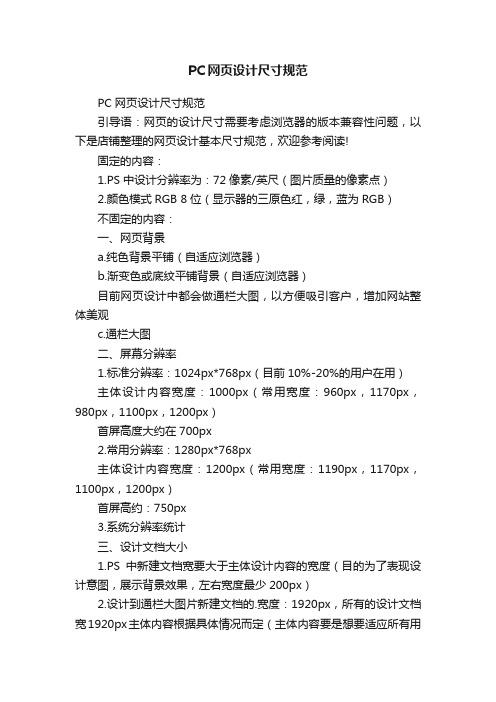 PC网页设计尺寸规范

PC 网页设计尺寸规范

引导语：网页的设计尺寸需要考虑浏览器的版本兼容性问题，以下是店铺整理的网页设计基本尺寸规范，欢迎参考阅读!

固定的内容：

1.PS 中设计分辨率为：72 像素/英尺（图片质量的像素点）

2.颜色模式 RGB 8 位（显示器的三原色红，绿，蓝为 RGB）

不固定的内容：

一、网页背景

a.纯色背景平铺（自适应浏览器）

b.渐变色或底纹平铺背景（自适应浏览器）

目前网页设计中都会做通栏大图，以方便吸引客户，增加网站整体美观

c.通栏大图

二、屏幕分辨率

1.标准分辨率：1024px*768px（目前 10%-20%的用户在用）

主体设计内容宽度：1000px（常用宽度：960px，1170px，980px，1100px，1200px）

首屏高度大约在 700px

2.常用分辨率：1280px*768px

主体设计内容宽度：1200px（常用宽度：1190px，1170px，1100px，1200px）

首屏高约：750px

3.系统分辨率统计

三、设计文档大小

1.PS 中新建文档宽要大于主体设计内容的宽度（目的为了表现设计意图，展示背景效果，左右宽度最少 200px）

2.设计到通栏大图片新建文档的.宽度：1920px，所有的设计文档宽1920px主体内容根据具体情况而定（主体内容要是想要适应所有用